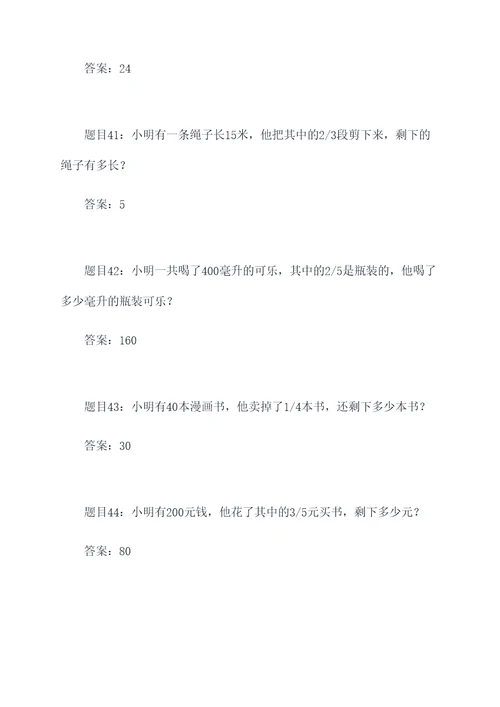 答案：24

题目41：小明有一条绳子长15米，他把其中的2/3段剪下来，剩下的绳子有多长？

答案：5

题目42：小明一共喝了400毫升的可乐，其中的2/5是瓶装的，他喝了多少毫升的瓶装可乐？

答案：160

题目43：小明有40本漫画书，他卖掉了1/4本书，还剩下多少本书？

答案：30

题目44：小明有200元钱，他花了其中的3/5元买书，剩下多少元？

答案：80